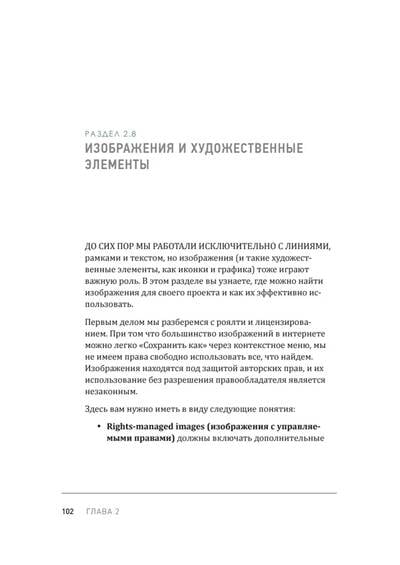 РАЗДЕЛ 2.8
ИЗОБРАЖЕНИЯ И ХУДОЖЕСТВЕННЫЕ ЭЛЕМЕНТЫ

ДО СИХ ПОР МЫ РАБОТАЛИ ИСКЛЮЧИТЕЛЬНО С ЛИНИЯМИ, рамками и текстом, но изображения (и такие художественные элементы, как иконки и графика) тоже играют важную роль. В этом разделе вы узнаете, где можно найти изображения для своего проекта и как их эффективно использовать.

Первым делом мы разберемся с роялти и лицензированием. При том что большинство изображений в интернете можно легко «Сохранить как» через контекстное меню, мы не имеем права свободно использовать все, что найдем. Изображения находятся под защитой авторских прав, и их использование без разрешения правообладателя является незаконным.

Здесь вам нужно иметь в виду следующие понятия:

• **Rights-managed images (изображения с управляемыми правами)** должны включать дополнительные

102 ГЛАВА 2